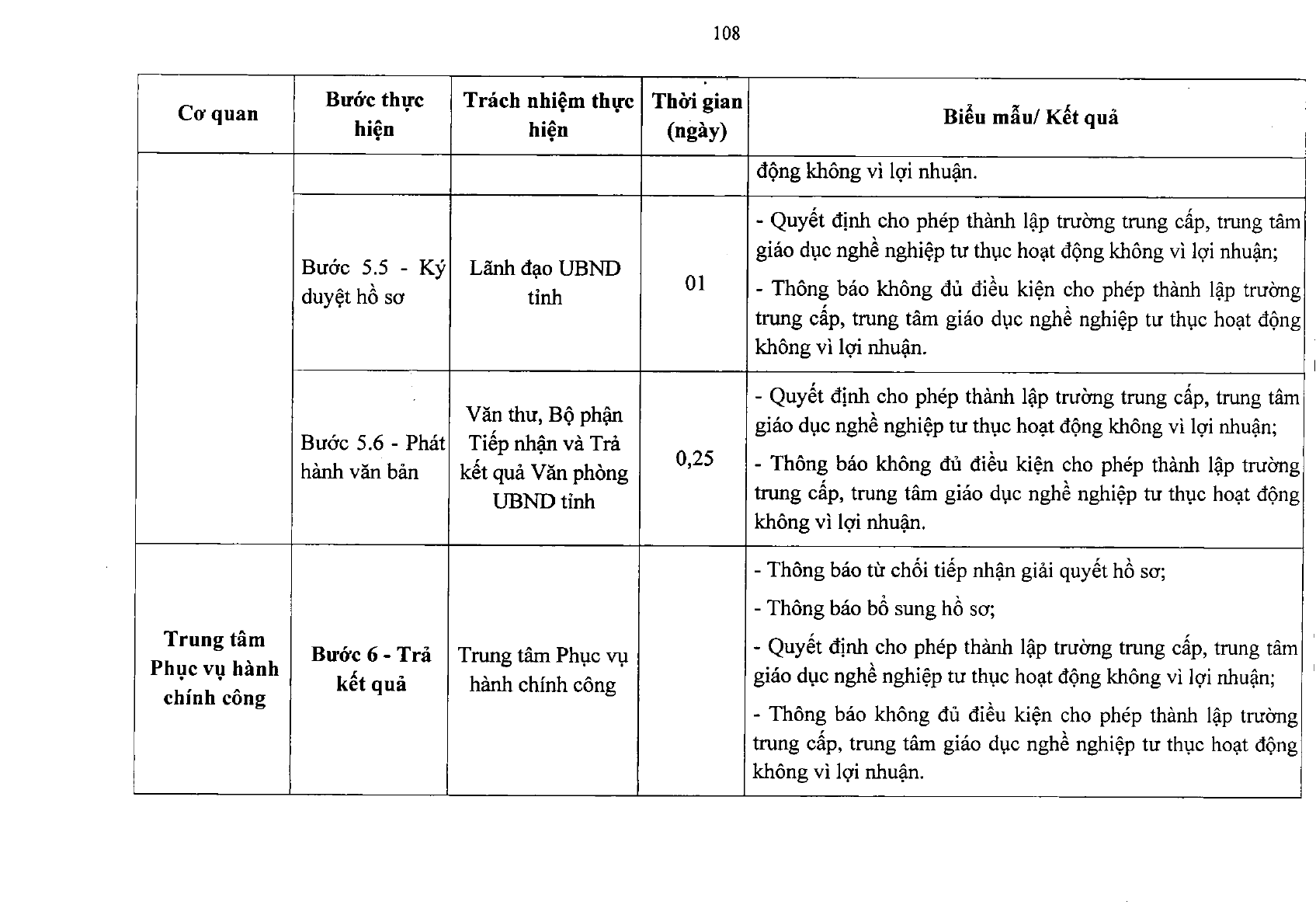 108

| Cơ quan | Bước thực hiện | Trách nhiệm thực hiện | Thời gian (ngày) | Biểu mẫu/ Kết quả |
|---|---|---|---|---|
| | | | | động không vì lợi nhuận. |
| | Bước 5.5 - Ký duyệt hồ sơ | Lãnh đạo UBND tỉnh | 01 | - Quyết định cho phép thành lập trường trung cấp, trung tâm giáo dục nghề nghiệp tư thục hoạt động không vì lợi nhuận; - Thông báo không đủ điều kiện cho phép thành lập trường trung cấp, trung tâm giáo dục nghề nghiệp tư thục hoạt động không vì lợi nhuận. |
| | Bước 5.6 - Phát hành văn bản | Văn thư, Bộ phận Tiếp nhận và Trả kết quả Văn phòng UBND tỉnh | 0,25 | - Quyết định cho phép thành lập trường trung cấp, trung tâm giáo dục nghề nghiệp tư thục hoạt động không vì lợi nhuận; - Thông báo không đủ điều kiện cho phép thành lập trường trung cấp, trung tâm giáo dục nghề nghiệp tư thục hoạt động không vì lợi nhuận. |
| Trung tâm Phục vụ hành chính công | Bước 6 - Trả kết quả | Trung tâm Phục vụ hành chính công | | - Thông báo từ chối tiếp nhận giải quyết hồ sơ; - Thông báo bổ sung hồ sơ; - Quyết định cho phép thành lập trường trung cấp, trung tâm giáo dục nghề nghiệp tư thục hoạt động không vì lợi nhuận; - Thông báo không đủ điều kiện cho phép thành lập trường trung cấp, trung tâm giáo dục nghề nghiệp tư thục hoạt động không vì lợi nhuận. |